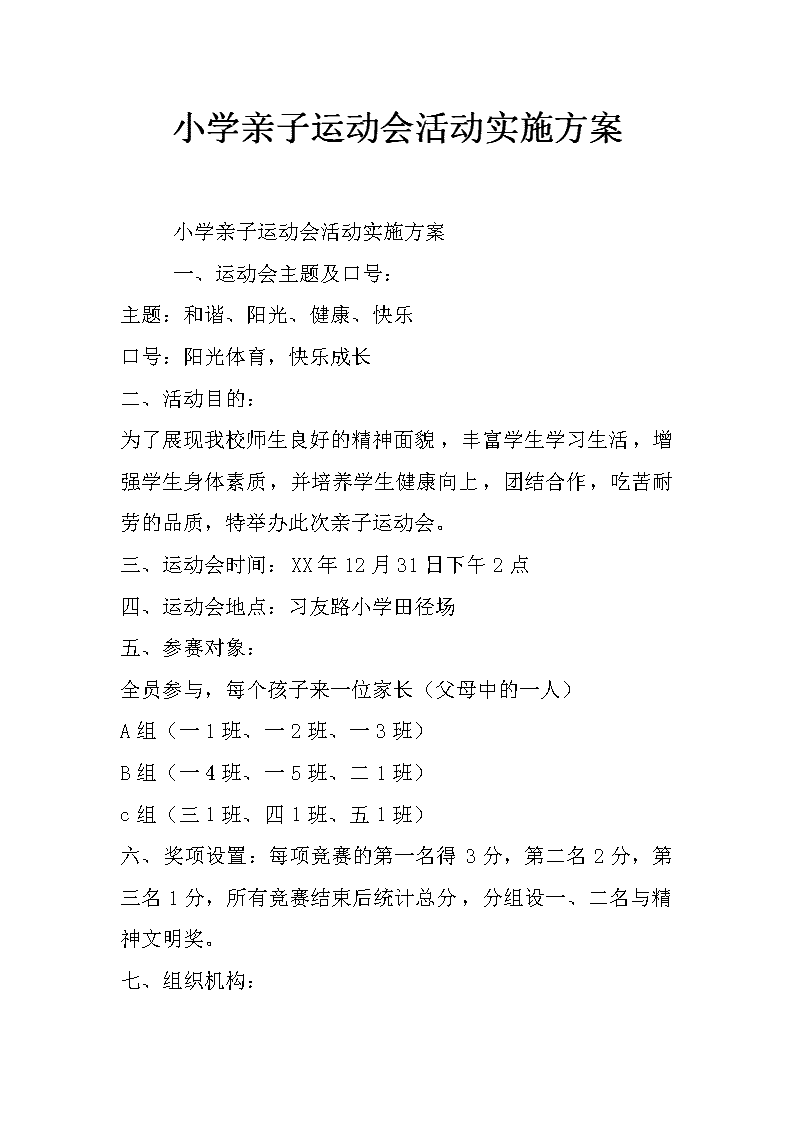 小学亲子运动会活动实施方案

小学亲子运动会活动实施方案

一、运动会主题及口号：

主题：和谐、阳光、健康、快乐

口号：阳光体育，快乐成长

二、活动目的：

为了展现我校师生良好的精神面貌，丰富学生学习生活，增强学生身体素质，并培养学生健康向上，团结合作，吃苦耐劳的品质，特举办此次亲子运动会。

三、运动会时间：XX年12月31日下午2点

四、运动会地点：习友路小学田径场

五、参赛对象：

全员参与，每个孩子来一位家长（父母中的一人）

A组（一1班、一2班、一3班）

B组（一4班、一5班、二1班）

c组（三1班、四1班、五1班）

六、奖项设置：每项竞赛的第一名得3分，第二名2分，第三名1分，所有竞赛结束后统计总分，分组设一、二名与精神文明奖。

七、组织机构：